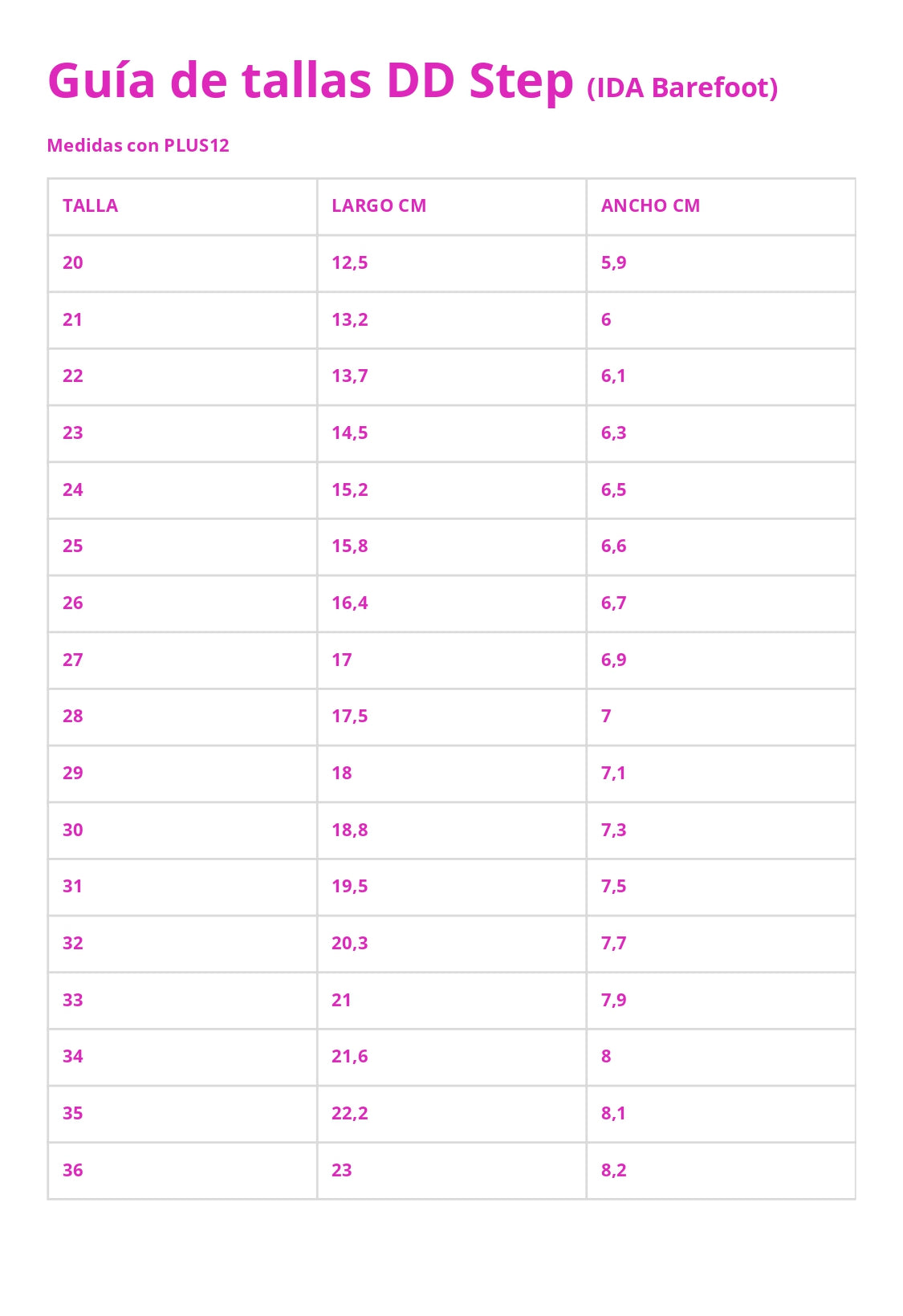 Guía de tallas DD Step (IDA Barefoot)

Medidas con PLUS12

| TALLA | LARGO CM | ANCHO CM |
|---|---|---|
| 20 | 12,5 | 5,9 |
| 21 | 13,2 | 6 |
| 22 | 13,7 | 6,1 |
| 23 | 14,5 | 6,3 |
| 24 | 15,2 | 6,5 |
| 25 | 15,8 | 6,6 |
| 26 | 16,4 | 6,7 |
| 27 | 17 | 6,9 |
| 28 | 17,5 | 7 |
| 29 | 18 | 7,1 |
| 30 | 18,8 | 7,3 |
| 31 | 19,5 | 7,5 |
| 32 | 20,3 | 7,7 |
| 33 | 21 | 7,9 |
| 34 | 21,6 | 8 |
| 35 | 22,2 | 8,1 |
| 36 | 23 | 8,2 |